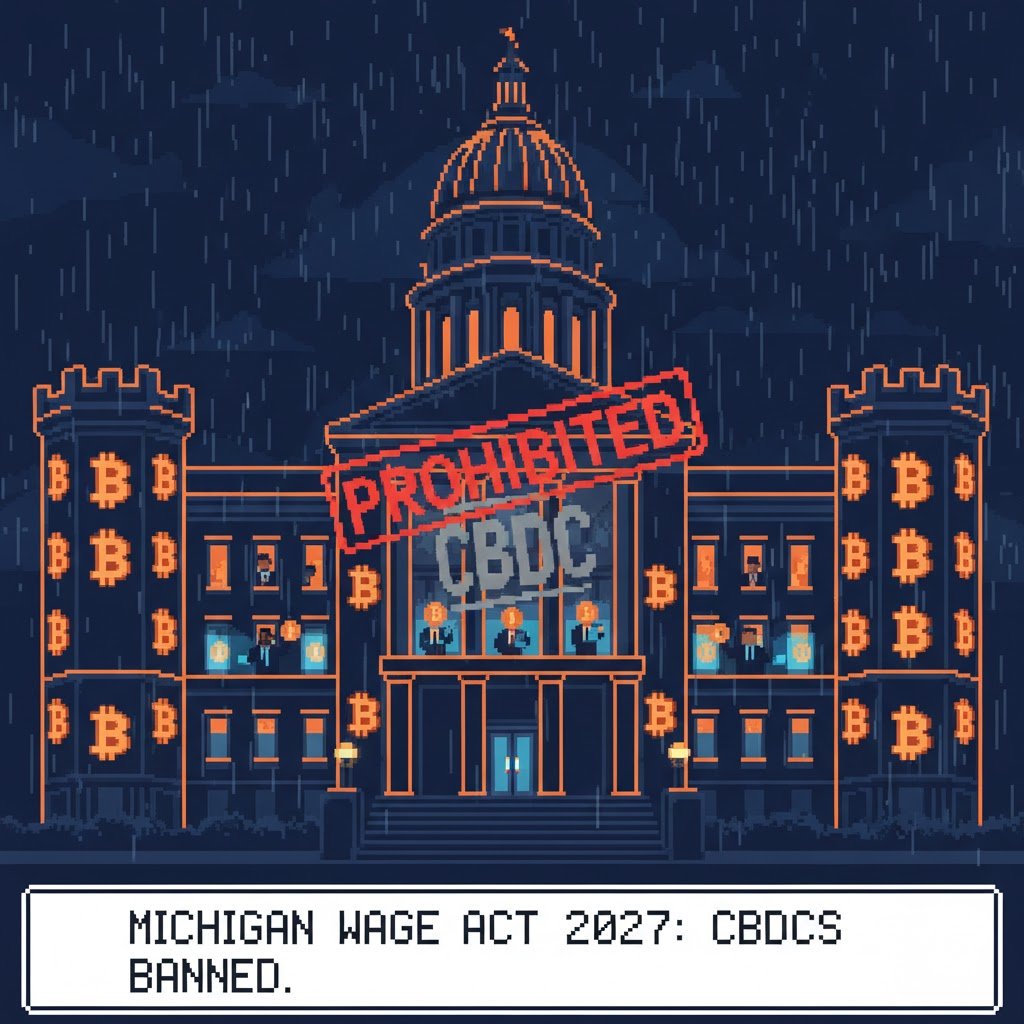 PROHIBITED

CBDC

MICHIGAN WAGE ACT 2027: CBDCS BANNED.